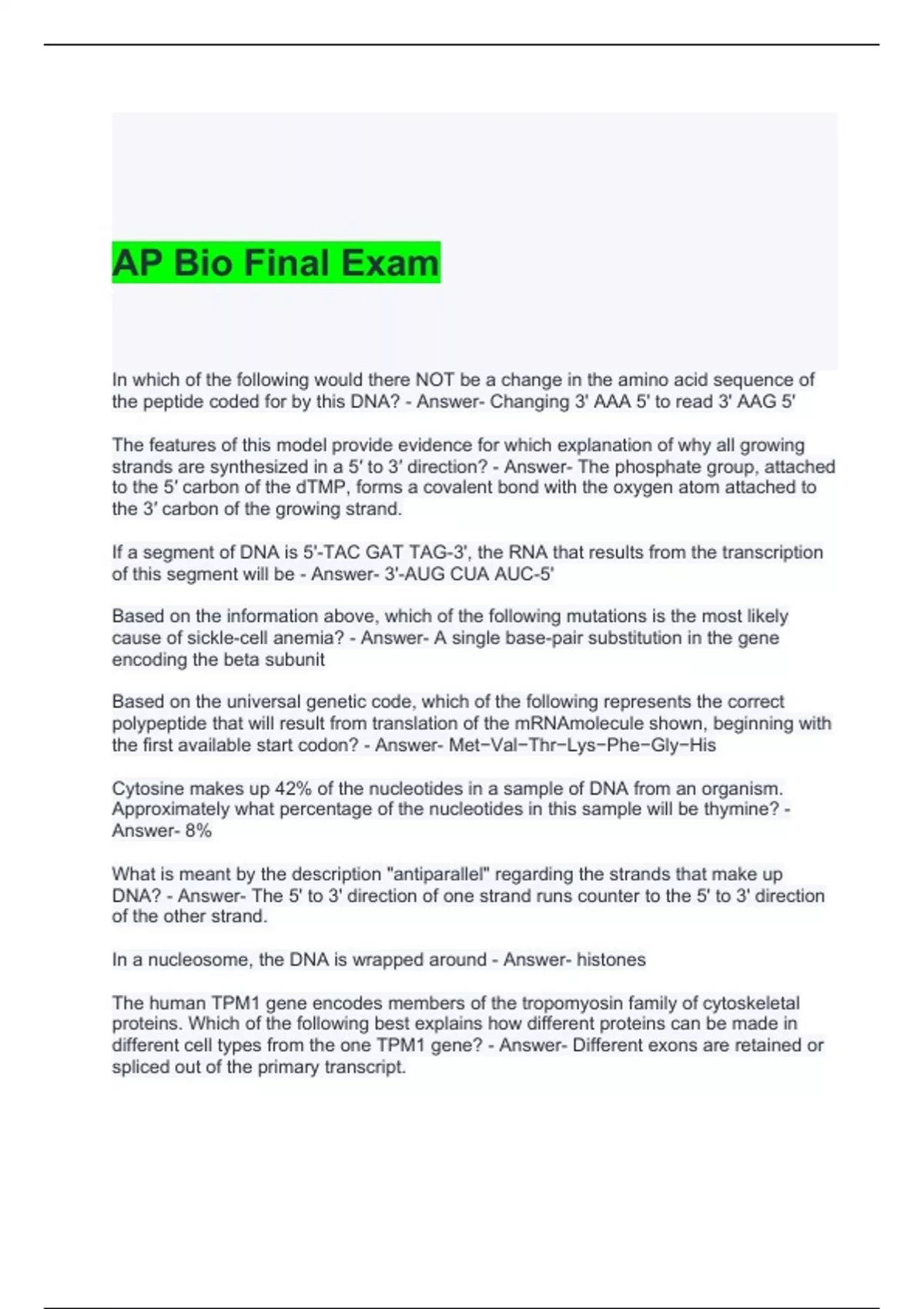 AP Bio Final Exam

In which of the following would there NOT be a change in the amino acid sequence of the peptide coded for by this DNA? - Answer- Changing 3' AAA 5' to read 3' AAG 5'

The features of this model provide evidence for which explanation of why all growing strands are synthesized in a 5' to 3' direction? - Answer- The phosphate group, attached to the 5' carbon of the dTMP, forms a covalent bond with the oxygen atom attached to the 3' carbon of the growing strand.

If a segment of DNA is 5'-TAC GAT TAG-3', the RNA that results from the transcription of this segment will be - Answer- 3'-AUG CUA AUC-5'

Based on the information above, which of the following mutations is the most likely cause of sickle-cell anemia? - Answer- A single base-pair substitution in the gene encoding the beta subunit

Based on the universal genetic code, which of the following represents the correct polypeptide that will result from translation of the mRNAmolecule shown, beginning with the first available start codon? - Answer- Met−Val−Thr−Lys−Phe−Gly−His

Cytosine makes up 42% of the nucleotides in a sample of DNA from an organism. Approximately what percentage of the nucleotides in this sample will be thymine? - Answer- 8%

What is meant by the description "antiparallel" regarding the strands that make up DNA? - Answer- The 5' to 3' direction of one strand runs counter to the 5' to 3' direction of the other strand.

In a nucleosome, the DNA is wrapped around - Answer- histones

The human TPM1 gene encodes members of the tropomyosin family of cytoskeletal proteins. Which of the following best explains how different proteins can be made in different cell types from the one TPM1 gene? - Answer- Different exons are retained or spliced out of the primary transcript.